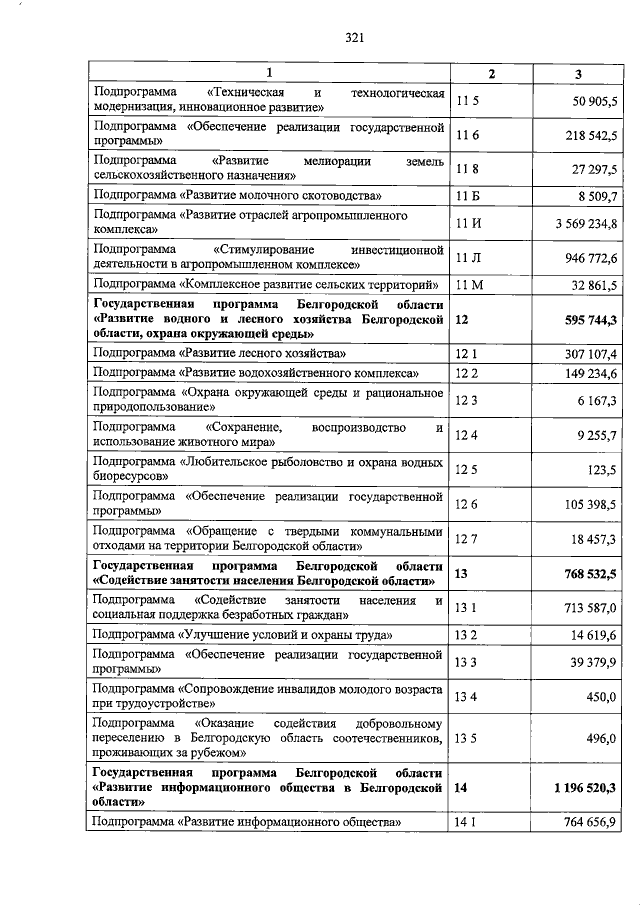 321

| 1 | 2 | 3 |
|---|---|---|
| Подпрограмма «Техническая и технологическая модернизация, инновационное развитие» | 11 5 | 50 905,5 |
| Подпрограмма «Обеспечение реализации государственной программы» | 11 6 | 218 542,5 |
| Подпрограмма «Развитие мелиорации земель сельскохозяйственного назначения» | 11 8 | 27 297,5 |
| Подпрограмма «Развитие молочного скотоводства» | 11 Б | 8 509,7 |
| Подпрограмма «Развитие отраслей агропромышленного комплекса» | 11 И | 3 569 234,8 |
| Подпрограмма «Стимулирование инвестиционной деятельности в агропромышленном комплексе» | 11 Л | 946 772,6 |
| Подпрограмма «Комплексное развитие сельских территорий» | 11 М | 32 861,5 |
| **Государственная программа Белгородской области «Развитие водного и лесного хозяйства Белгородской области, охрана окружающей среды»** | **12** | **595 744,3** |
| Подпрограмма «Развитие лесного хозяйства» | 12 1 | 307 107,4 |
| Подпрограмма «Развитие водохозяйственного комплекса» | 12 2 | 149 234,6 |
| Подпрограмма «Охрана окружающей среды и рациональное природопользование» | 12 3 | 6 167,3 |
| Подпрограмма «Сохранение, воспроизводство и использование животного мира» | 12 4 | 9 255,7 |
| Подпрограмма «Любительское рыболовство и охрана водных биоресурсов» | 12 5 | 123,5 |
| Подпрограмма «Обеспечение реализации государственной программы» | 12 6 | 105 398,5 |
| Подпрограмма «Обращение с твердыми коммунальными отходами на территории Белгородской области» | 12 7 | 18 457,3 |
| **Государственная программа Белгородской области «Содействие занятости населения Белгородской области»** | **13** | **768 532,5** |
| Подпрограмма «Содействие занятости населения и социальная поддержка безработных граждан» | 13 1 | 713 587,0 |
| Подпрограмма «Улучшение условий и охраны труда» | 13 2 | 14 619,6 |
| Подпрограмма «Обеспечение реализации государственной программы» | 13 3 | 39 379,9 |
| Подпрограмма «Сопровождение инвалидов молодого возраста при трудоустройстве» | 13 4 | 450,0 |
| Подпрограмма «Оказание содействия добровольному переселению в Белгородскую область соотечественников, проживающих за рубежом» | 13 5 | 496,0 |
| **Государственная программа Белгородской области «Развитие информационного общества в Белгородской области»** | **14** | **1 196 520,3** |
| Подпрограмма «Развитие информационного общества» | 14 1 | 764 656,9 |